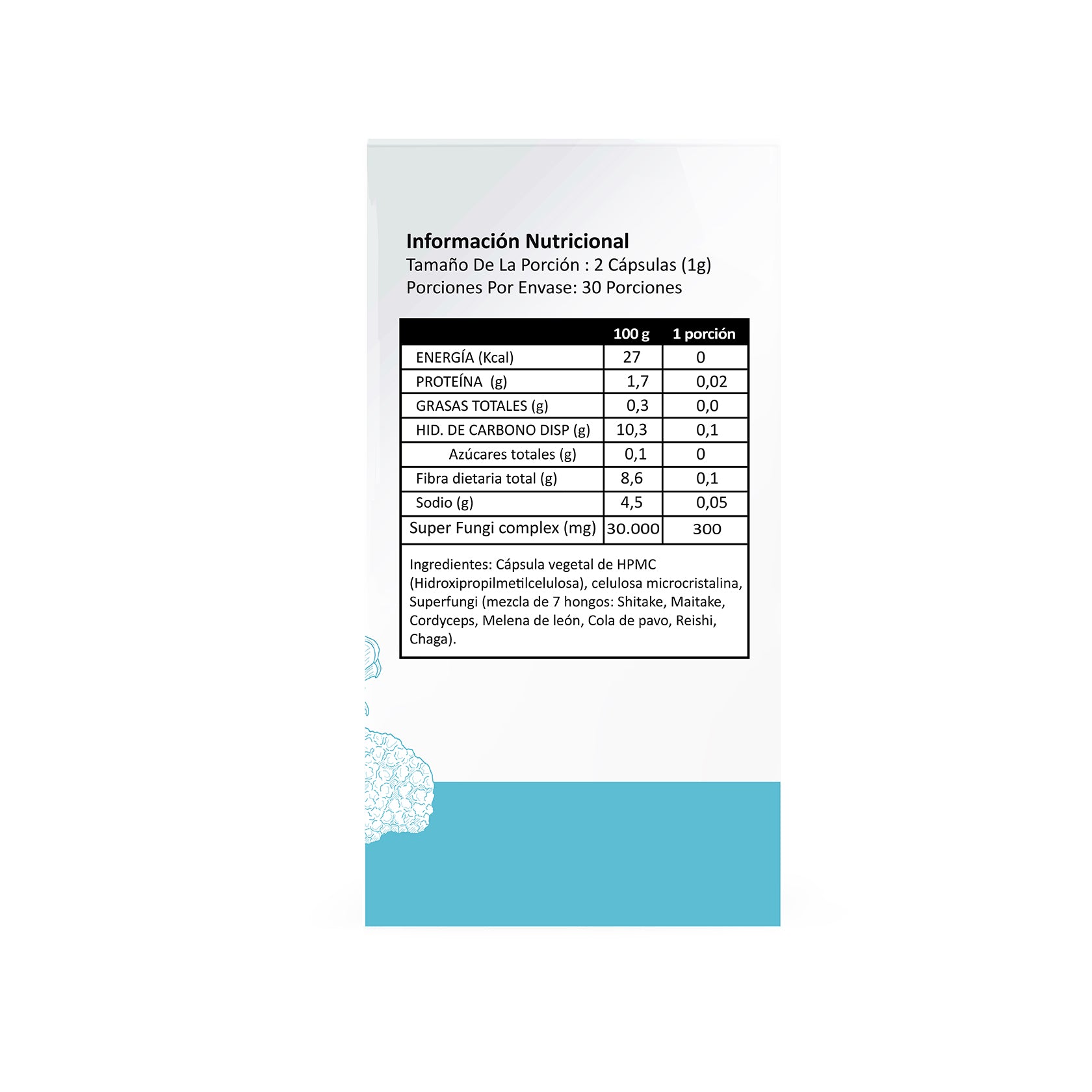 Información Nutricional
Tamaño De La Porción : 2 Cápsulas (1g)
Porciones Por Envase: 30 Porciones

| | 100 g | 1 porción |
|---|---|---|
| ENERGÍA (Kcal) | 27 | 0 |
| PROTEÍNA (g) | 1,7 | 0,02 |
| GRASAS TOTALES (g) | 0,3 | 0,0 |
| HID. DE CARBONO DISP (g) | 10,3 | 0,1 |
| Azúcares totales (g) | 0,1 | 0 |
| Fibra dietaria total (g) | 8,6 | 0,1 |
| Sodio (g) | 4,5 | 0,05 |
| Super Fungi complex (mg) | 30.000 | 300 |

Ingredientes: Cápsula vegetal de HPMC (Hidroxipropilmetilcelulosa), celulosa microcristalina, Superfungi (mezcla de 7 hongos: Shitake, Maitake, Cordyceps, Melena de león, Cola de pavo, Reishi, Chaga).